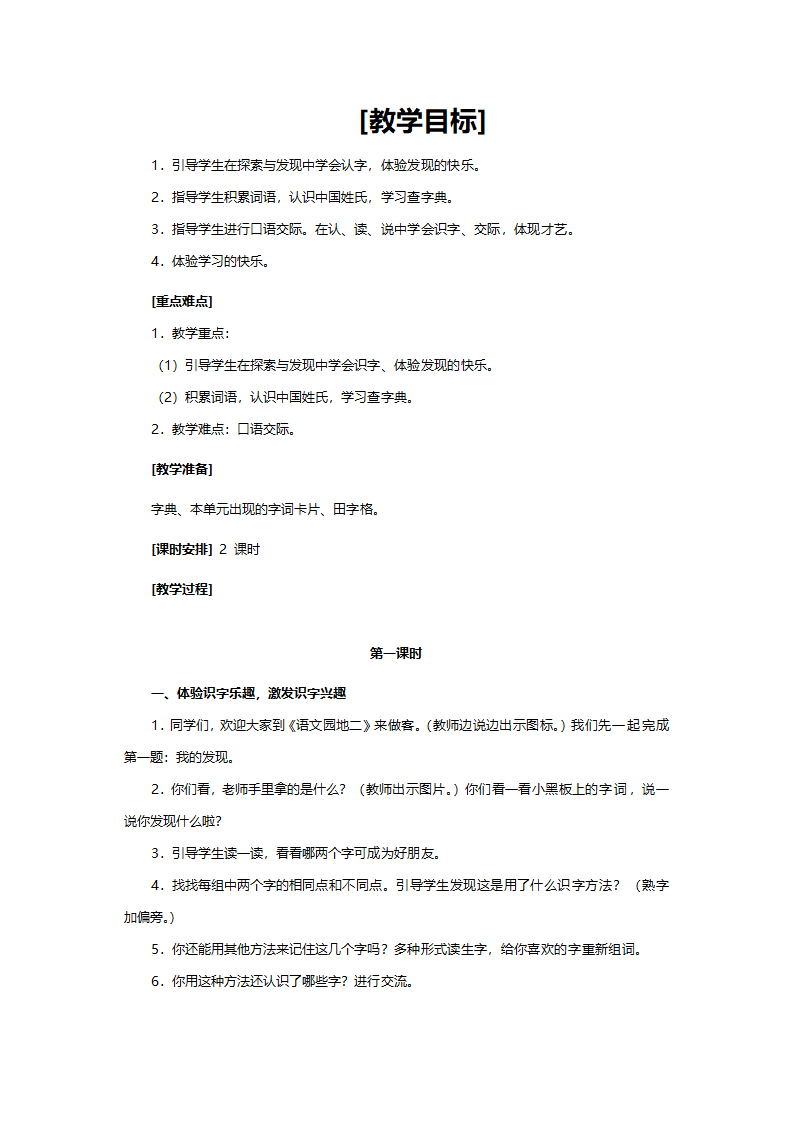 [教学目标]

1．引导学生在探索与发现中学会认字，体验发现的快乐。

2．指导学生积累词语，认识中国姓氏，学习查字典。

3．指导学生进行口语交际。在认、读、说中学会识字、交际，体现才艺。

4．体验学习的快乐。

[重点难点]

1．教学重点：

（1）引导学生在探索与发现中学会识字、体验发现的快乐。

（2）积累词语，认识中国姓氏，学习查字典。

2．教学难点：口语交际。

[教学准备]

字典、本单元出现的字词卡片、田字格。

[课时安排] 2 课时

[教学过程]

第一课时

一、体验识字乐趣，激发识字兴趣

1．同学们，欢迎大家到《语文园地二》来做客。(教师边说边出示图标。) 我们先一起完成第一题：我的发现。

2．你们看，老师手里拿的是什么？（教师出示图片。) 你们看一看小黑板上的字词，说一说你发现什么啦？

3．引导学生读一读，看看哪两个字可成为好朋友。

4．找找每组中两个字的相同点和不同点。引导学生发现这是用了什么识字方法？（熟字加偏旁。）

5．你还能用其他方法来记住这几个字吗？多种形式读生字，给你喜欢的字重新组词。

6．你用这种方法还认识了哪些字？进行交流。